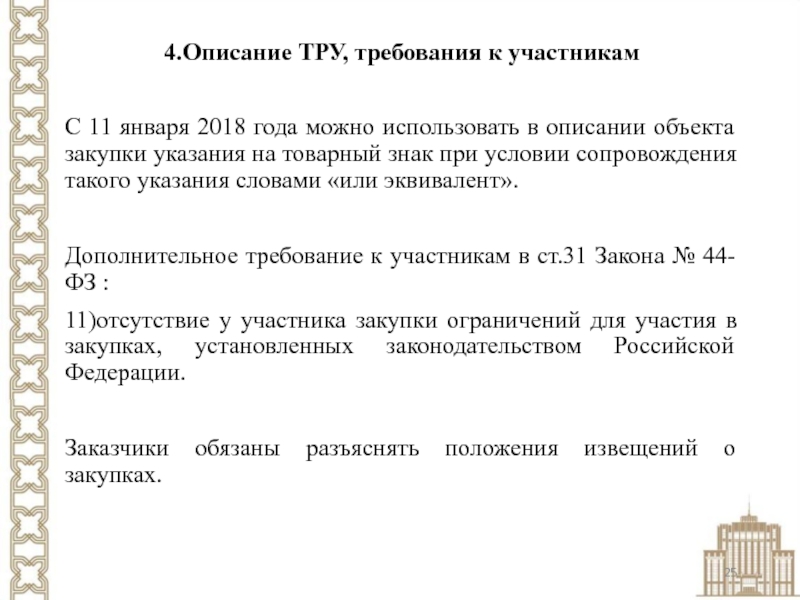 4.Описание ТРУ, требования к участникам

С 11 января 2018 года можно использовать в описании объекта закупки указания на товарный знак при условии сопровождения такого указания словами «или эквивалент».

Дополнительное требование к участникам в ст.31 Закона № 44-ФЗ :

11)отсутствие у участника закупки ограничений для участия в закупках, установленных законодательством Российской Федерации.

Заказчики обязаны разъяснять положения извещений о закупках.

25